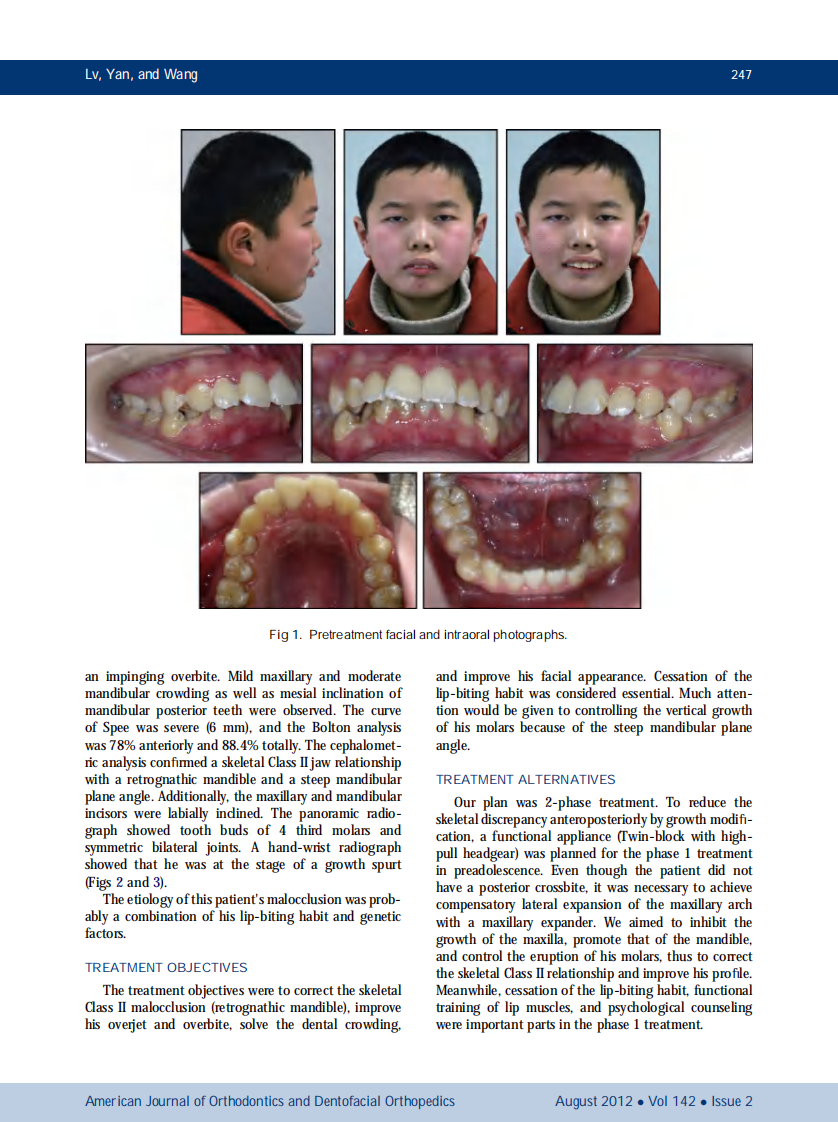 Lv, Yan, and Wang 247

Fig 1. Pretreatment facial and intraoral photographs.

an impinging overbite. Mild maxillary and moderate mandibular crowding as well as mesial inclination of mandibular posterior teeth were observed. The curve of Spee was severe (6 mm), and the Bolton analysis was 78% anteriorly and 88.4% totally. The cephalometric analysis confirmed a skeletal Class II jaw relationship with a retrognathic mandible and a steep mandibular plane angle. Additionally, the maxillary and mandibular incisors were labially inclined. The panoramic radiograph showed tooth buds of 4 third molars and symmetric bilateral joints. A hand-wrist radiograph showed that he was at the stage of a growth spurt (Figs 2 and 3).

The etiology of this patient's malocclusion was probably a combination of his lip-biting habit and genetic factors.

TREATMENT OBJECTIVES

The treatment objectives were to correct the skeletal Class II malocclusion (retrognathic mandible), improve his overjet and overbite, solve the dental crowding, and improve his facial appearance. Cessation of the lip-biting habit was considered essential. Much attention would be given to controlling the vertical growth of his molars because of the steep mandibular plane angle.

TREATMENT ALTERNATIVES

Our plan was 2-phase treatment. To reduce the skeletal discrepancy anteroposteriorly by growth modification, a functional appliance (Twin-block with high-pull headgear) was planned for the phase 1 treatment in preadolescence. Even though the patient did not have a posterior crossbite, it was necessary to achieve compensatory lateral expansion of the maxillary arch with a maxillary expander. We aimed to inhibit the growth of the maxilla, promote that of the mandible, and control the eruption of his molars, thus to correct the skeletal Class II relationship and improve his profile. Meanwhile, cessation of the lip-biting habit, functional training of lip muscles, and psychological counseling were important parts in the phase 1 treatment.

American Journal of Orthodontics and Dentofacial Orthopedics August 2012 • Vol 142 • Issue 2